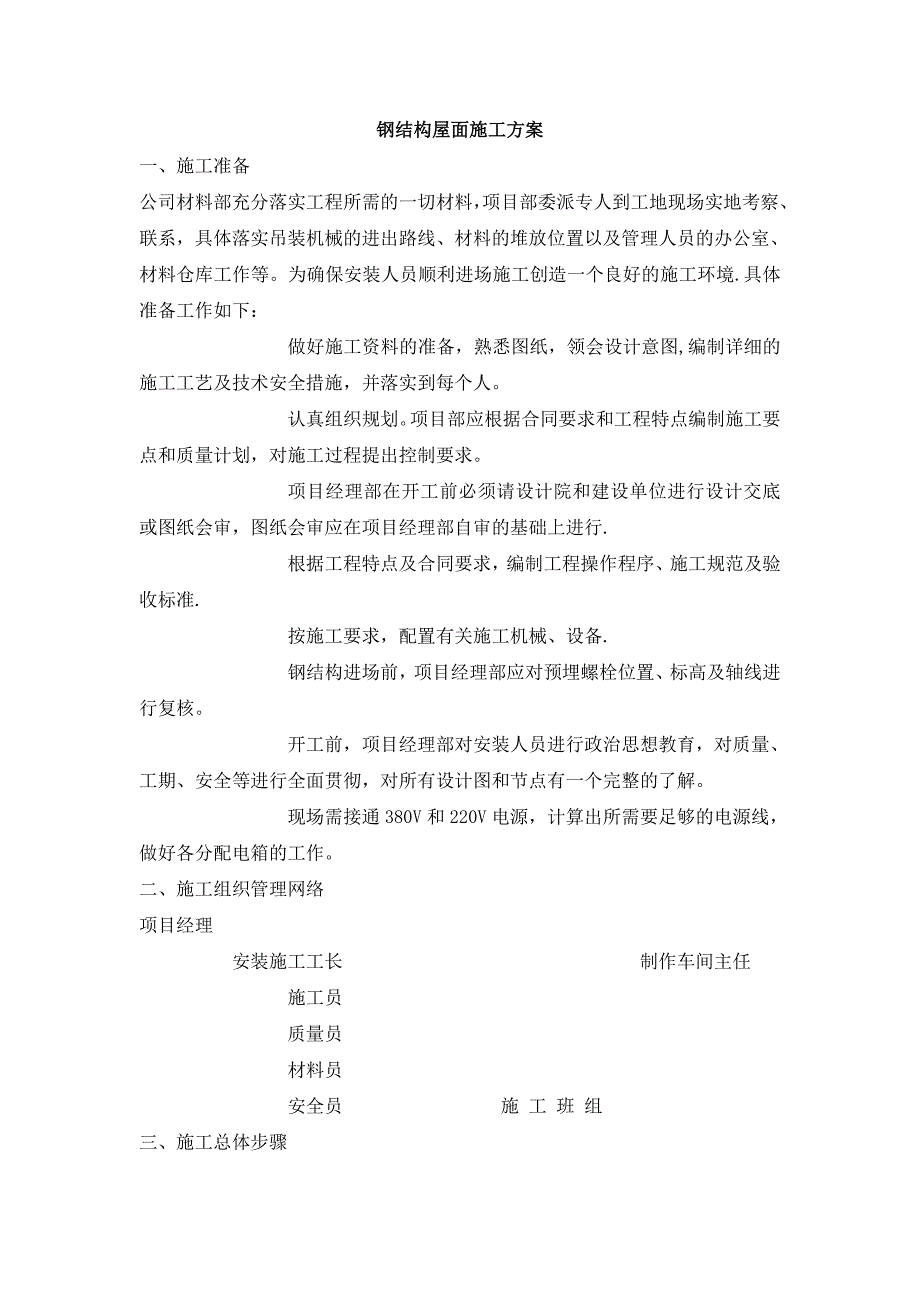 钢结构屋面施工方案

一、施工准备

公司材料部充分落实工程所需的一切材料，项目部委派专人到工地现场实地考察、联系，具体落实吊装机械的进出路线、材料的堆放位置以及管理人员的办公室、材料仓库工作等。为确保安装人员顺利进场施工创造一个良好的施工环境.具体准备工作如下：

做好施工资料的准备，熟悉图纸，领会设计意图,编制详细的施工工艺及技术安全措施，并落实到每个人。

认真组织规划。项目部应根据合同要求和工程特点编制施工要点和质量计划，对施工过程提出控制要求。

项目经理部在开工前必须请设计院和建设单位进行设计交底或图纸会审，图纸会审应在项目经理部自审的基础上进行.

根据工程特点及合同要求，编制工程操作程序、施工规范及验收标准.

按施工要求，配置有关施工机械、设备.

钢结构进场前，项目经理部应对预埋螺栓位置、标高及轴线进行复核。

开工前，项目经理部对安装人员进行政治思想教育，对质量、工期、安全等进行全面贯彻，对所有设计图和节点有一个完整的了解。

现场需接通 380V 和 220V 电源，计算出所需要足够的电源线，做好各分配电箱的工作。

二、施工组织管理网络

项目经理

安装施工工长

制作车间主任

施工员

质量员

材料员

安全员

施 工 班 组

三、施工总体步骤